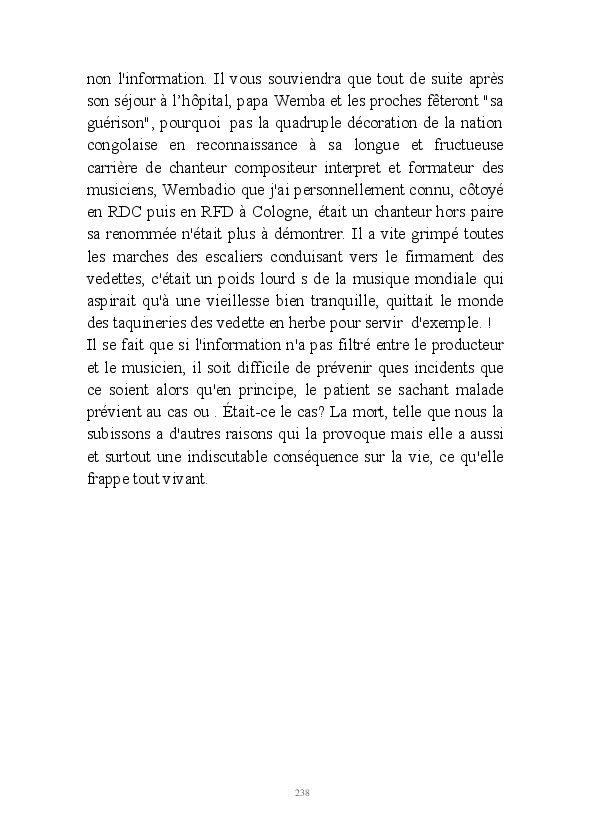 non l'information. Il vous souviendra que tout de suite après son séjour à l'hôpital, papa Wemba et les proches fêteront "sa guérison", pourquoi pas la quadruple décoration de la nation congolaise en reconnaissance à sa longue et fructueuse carrière de chanteur compositeur interpret et formateur des musiciens, Wembadio que j'ai personnellement connu, côtoyé en RDC puis en RFD à Cologne, était un chanteur hors paire sa renommée n'était plus à démontrer. Il a vite grimpé toutes les marches des escaliers conduisant vers le firmament des vedettes, c'était un poids lourd s de la musique mondiale qui aspirait qu'à une vieillesse bien tranquille, quittait le monde des taquineries des vedette en herbe pour servir d'exemple. !
Il se fait que si l'information n'a pas filtré entre le producteur et le musicien, il soit difficile de prévenir ques incidents que ce soient alors qu'en principe, le patient se sachant malade prévient au cas ou . Était-ce le cas? La mort, telle que nous la subissons a d'autres raisons qui la provoque mais elle a aussi et surtout une indiscutable conséquence sur la vie, ce qu'elle frappe tout vivant.

238